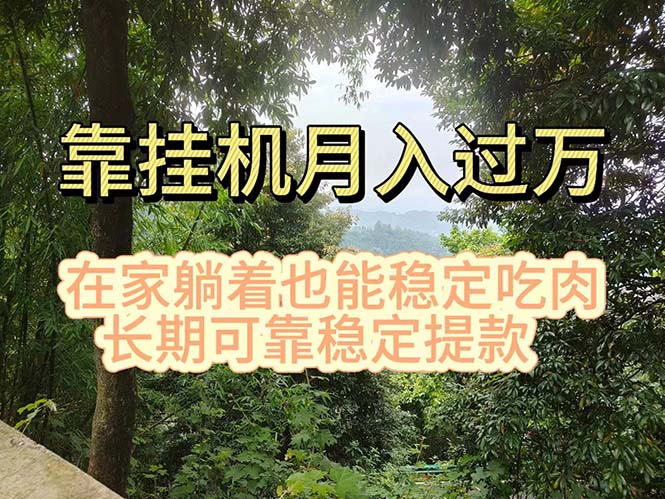 靠挂机月入过万

在家躺着也能稳定吃肉
长期可靠稳定提款